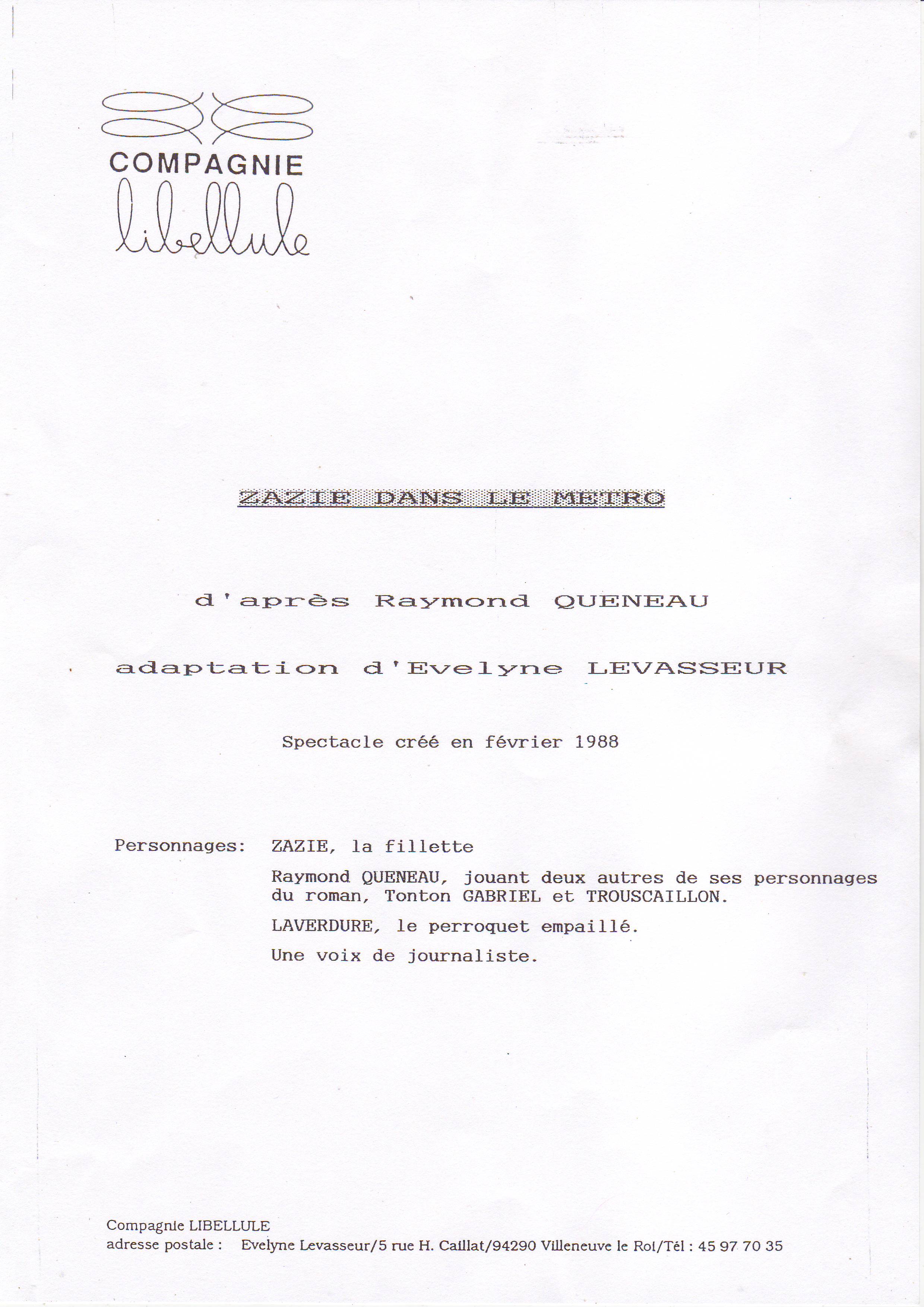 COMPAGNIE
libellule

ZAZIE DANS LE METRO

d'après Raymond QUENEAU

adaptation d'Evelyne LEVASSEUR

Spectacle créé en février 1988

Personnages: ZAZIE, la fillette

Raymond QUENEAU, jouant deux autres de ses personnages du roman, Tonton GABRIEL et TROUSCAILLON.

LAVERDURE, le perroquet empaillé.

Une voix de journaliste.

Compagnie LIBELLULE
adresse postale : Evelyne Levasseur/5 rue H. Caillat/94290 Villeneuve le Roi/Tél : 45 97 70 35